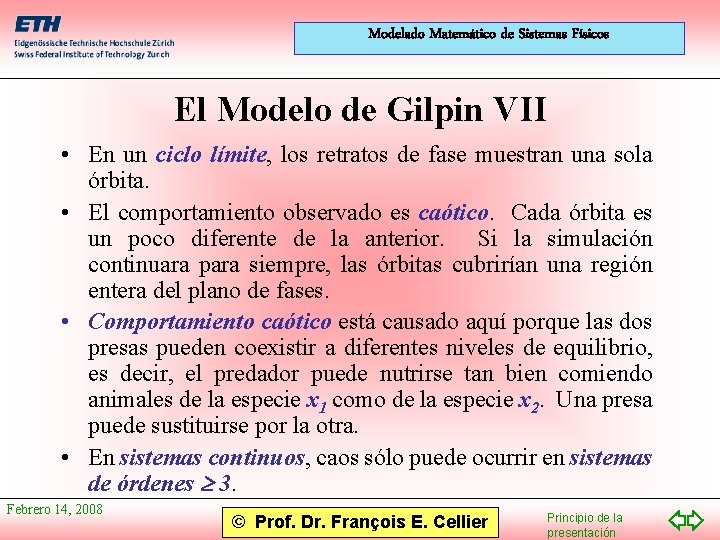 ETH
Eidgenössische Technische Hochschule Zürich
Swiss Federal Institute of Technology Zurich

Modelado Matemático de Sistemas Físicos

El Modelo de Gilpin VII

• En un ciclo límite, los retratos de fase muestran una sola órbita.

• El comportamiento observado es caótico. Cada órbita es un poco diferente de la anterior. Si la simulación continuara para siempre, las órbitas cubrirían una región entera del plano de fases.

• Comportamiento caótico está causado aquí porque las dos presas pueden coexistir a diferentes niveles de equilibrio, es decir, el predador puede nutrirse tan bien comiendo animales de la especie $x_1$ como de la especie $x_2$. Una presa puede sustituirse por la otra.

• En sistemas continuos, caos sólo puede ocurrir en sistemas de órdenes $\geq 3$.

Febrero 14, 2008

© Prof. Dr. François E. Cellier

Principio de la presentación